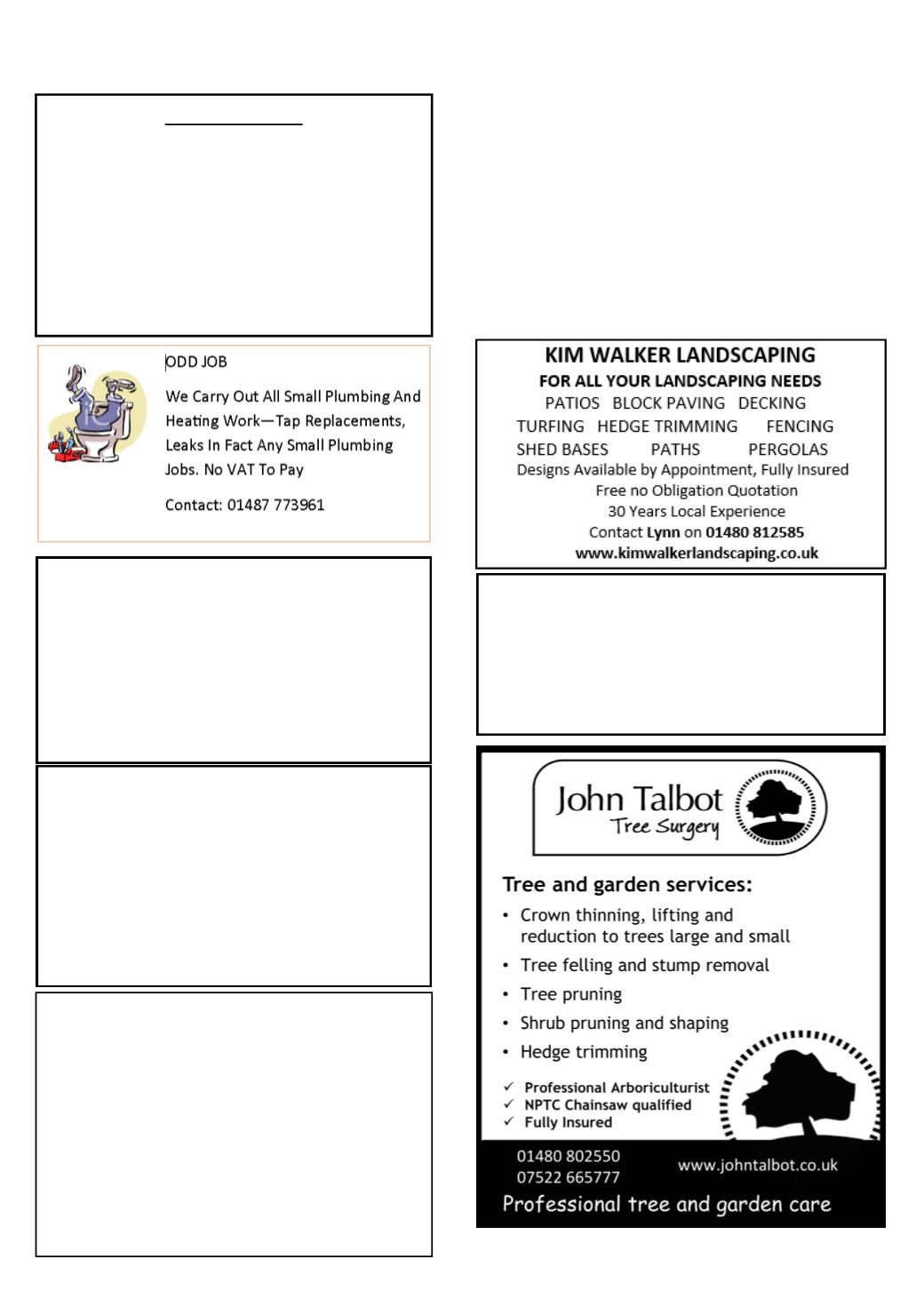 ODD JOB

We Carry Out All Small Plumbing And Heating Work—Tap Replacements, Leaks In Fact Any Small Plumbing Jobs. No VAT To Pay

Contact: 01487 773961

KIM WALKER LANDSCAPING
FOR ALL YOUR LANDSCAPING NEEDS
PATIOS BLOCK PAVING DECKING
TURFING HEDGE TRIMMING FENCING
SHED BASES PATHS PERGOLAS
Designs Available by Appointment, Fully Insured
Free no Obligation Quotation
30 Years Local Experience
Contact Lynn on 01480 812585
www.kimwalkerlandscaping.co.uk

John Talbot
Tree Surgery

Tree and garden services:
• Crown thinning, lifting and reduction to trees large and small
• Tree felling and stump removal
• Tree pruning
• Shrub pruning and shaping
• Hedge trimming

✓ Professional Arboriculturist
✓ NPTC Chainsaw qualified
✓ Fully Insured

01480 802550
07522 665777
www.johntalbot.co.uk
Professional tree and garden care